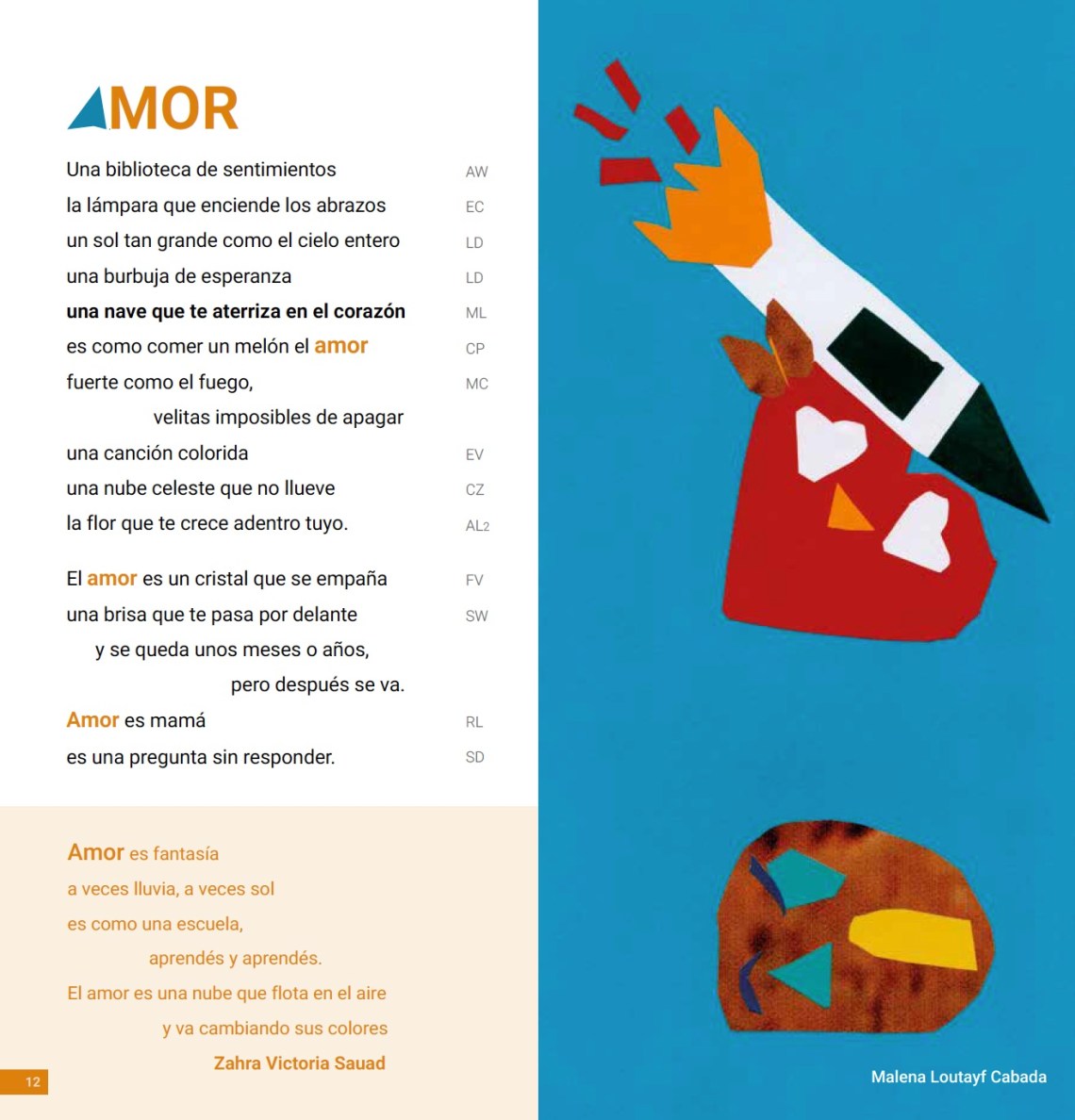 AMOR

Una biblioteca de sentimientos AW
la lámpara que enciende los abrazos EC
un sol tan grande como el cielo entero LD
una burbuja de esperanza LD
una nave que te aterriza en el corazón ML
es como comer un melón el amor CP
fuerte como el fuego, MC
velitas imposibles de apagar
una canción colorida EV
una nube celeste que no llueve CZ
la flor que te crece adentro tuyo. AL2

El amor es un cristal que se empaña FV
una brisa que te pasa por delante SW
y se queda unos meses o años,
pero después se va.
Amor es mamá RL
es una pregunta sin responder. SD

Amor es fantasía
a veces lluvia, a veces sol
es como una escuela,
aprendés y aprendés.
El amor es una nube que flota en el aire
y va cambiando sus colores
Zahra Victoria Sauad

12

Malena Loutayf Cabada